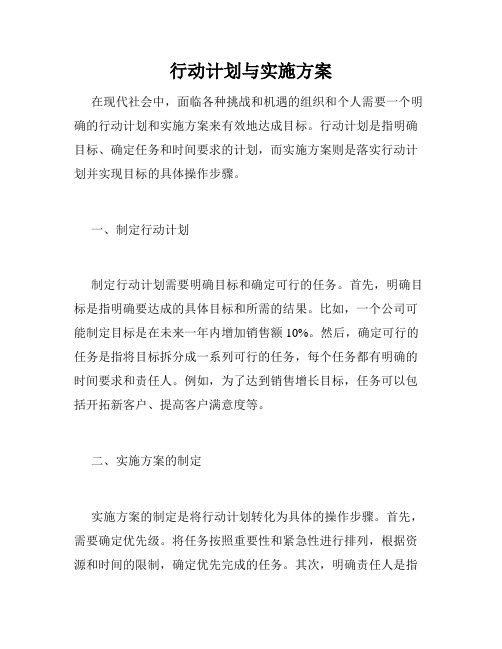 行动计划与实施方案

在现代社会中，面临各种挑战和机遇的组织和个人需要一个明确的行动计划和实施方案来有效地达成目标。行动计划是指明确目标、确定任务和时间要求的计划，而实施方案则是落实行动计划并实现目标的具体操作步骤。

一、制定行动计划

制定行动计划需要明确目标和确定可行的任务。首先，明确目标是指明确要达成的具体目标和所需的结果。比如，一个公司可能制定目标是在未来一年内增加销售额 10%。然后，确定可行的任务是指将目标拆分成一系列可行的任务，每个任务都有明确的时间要求和责任人。例如，为了达到销售增长目标，任务可以包括开拓新客户、提高客户满意度等。

二、实施方案的制定

实施方案的制定是将行动计划转化为具体的操作步骤。首先，需要确定优先级。将任务按照重要性和紧急性进行排列，根据资源和时间的限制，确定优先完成的任务。其次，明确责任人是指